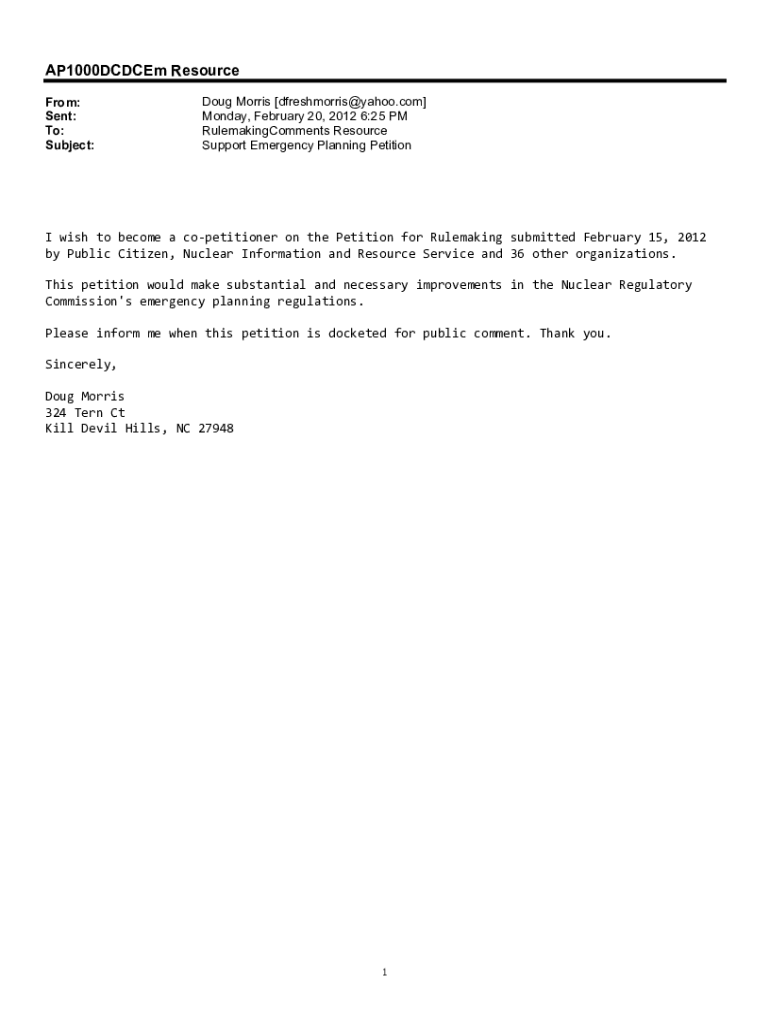 AP1000DCDCEm Resource

From: Doug Morris [dfreshmorris@yahoo.com]
Sent: Monday, February 20, 2012 6:25 PM
To: RulemakingComments Resource
Subject: Support Emergency Planning Petition

I wish to become a co-petitioner on the Petition for Rulemaking submitted February 15, 2012 by Public Citizen, Nuclear Information and Resource Service and 36 other organizations.

This petition would make substantial and necessary improvements in the Nuclear Regulatory Commission's emergency planning regulations.

Please inform me when this petition is docketed for public comment. Thank you.

Sincerely,

Doug Morris
324 Tern Ct
Kill Devil Hills, NC 27948

1